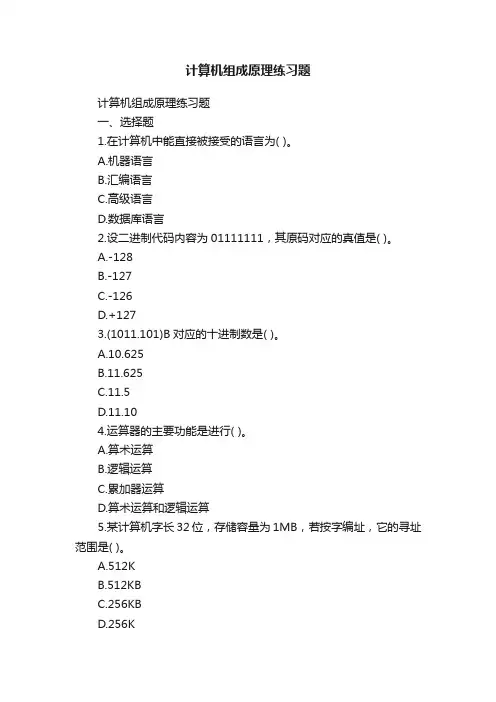 计算机组成原理练习题

计算机组成原理练习题

一、选择题

1.在计算机中能直接被接受的语言为( )。

A.机器语言

B.汇编语言

C.高级语言

D.数据库语言

2.设二进制代码内容为 01111111，其原码对应的真值是( )。

A.-128

B.-127

C.-126

D.+127

3.(1011.101)B 对应的十进制数是( )。

A.10.625

B.11.625

C.11.5

D.11.10

4.运算器的主要功能是进行( )。

A.算术运算

B.逻辑运算

C.累加器运算

D.算术运算和逻辑运算

5.某计算机字长 32 位，存储容量为 1MB，若按字编址，它的寻址范围是( )。

A.512K

B.512KB

C.256KB

D.256K